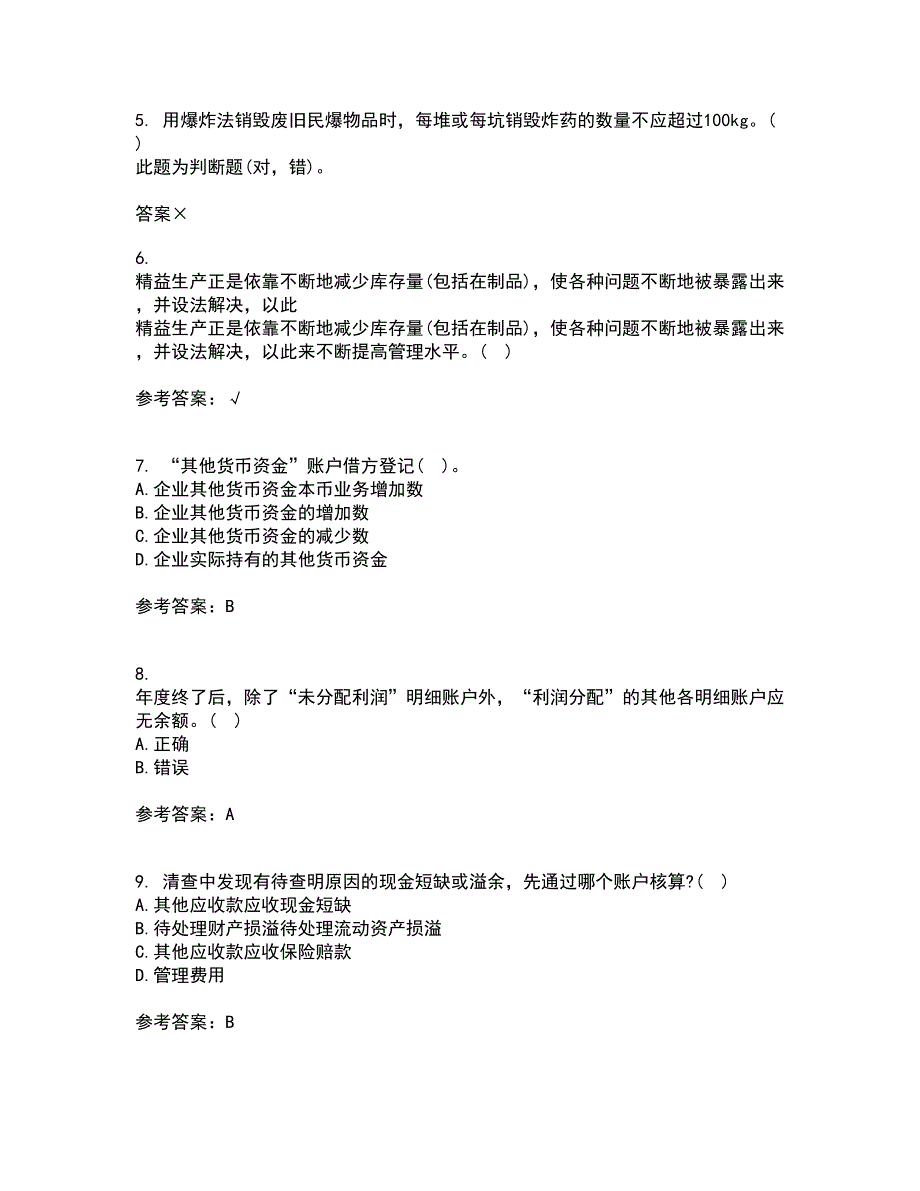 5. 用爆炸法销毁废旧民爆物品时，每堆或每坑销毁炸药的数量不应超过100kg。( )
此题为判断题(对，错)。

答案×

6.
精益生产正是依靠不断地减少库存量(包括在制品)，使各种问题不断地被暴露出来，并设法解决，以此
精益生产正是依靠不断地减少库存量(包括在制品)，使各种问题不断地被暴露出来，并设法解决，以此来不断提高管理水平。( )

参考答案：√

7. “其他货币资金”账户借方登记( )。
A.企业其他货币资金本币业务增加数
B.企业其他货币资金的增加数
C.企业其他货币资金的减少数
D.企业实际持有的其他货币资金

参考答案：B

8.
年度终了后，除了“未分配利润”明细账户外，“利润分配”的其他各明细账户应无余额。( )
A.正确
B.错误

参考答案：A

9. 清查中发现有待查明原因的现金短缺或溢余，先通过哪个账户核算?( )
A.其他应收款应收现金短缺
B.待处理财产损溢待处理流动资产损溢
C.其他应收款应收保险赔款
D.管理费用

参考答案：B